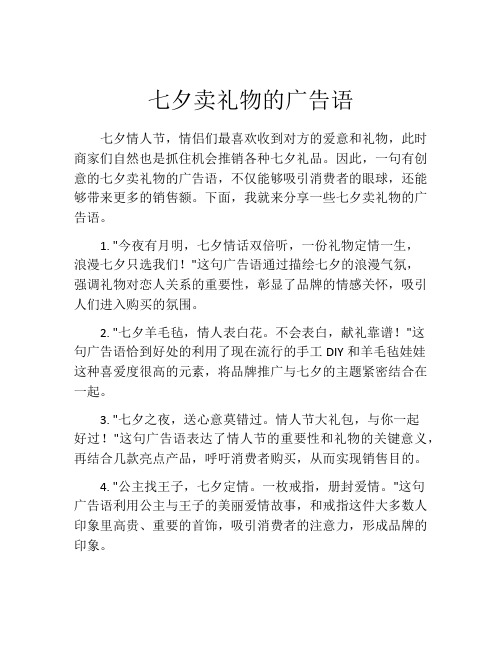 七夕卖礼物的广告语

七夕情人节，情侣们最喜欢收到对方的爱意和礼物，此时商家们自然也是抓住机会推销各种七夕礼品。因此，一句有创意的七夕卖礼物的广告语，不仅能够吸引消费者的眼球，还能够带来更多的销售额。下面，我就来分享一些七夕卖礼物的广告语。

1. "今夜有月明，七夕情话双倍听，一份礼物定情一生，浪漫七夕只选我们！"这句广告语通过描绘七夕的浪漫气氛，强调礼物对恋人关系的重要性，彰显了品牌的情感关怀，吸引人们进入购买的氛围。

2. "七夕羊毛毡，情人表白花。不会表白，献礼靠谱！"这句广告语恰到好处的利用了现在流行的手工 DIY 和羊毛毡娃娃这种喜爱度很高的元素，将品牌推广与七夕的主题紧密结合在一起。

3. "七夕之夜，送心意莫错过。情人节大礼包，与你一起好过！"这句广告语表达了情人节的重要性和礼物的关键意义，再结合几款亮点产品，呼吁消费者购买，从而实现销售目的。

4. "公主找王子，七夕定情。一枚戒指，册封爱情。"这句广告语利用公主与王子的美丽爱情故事，和戒指这件大多数人印象里高贵、重要的首饰，吸引消费者的注意力，形成品牌的印象。